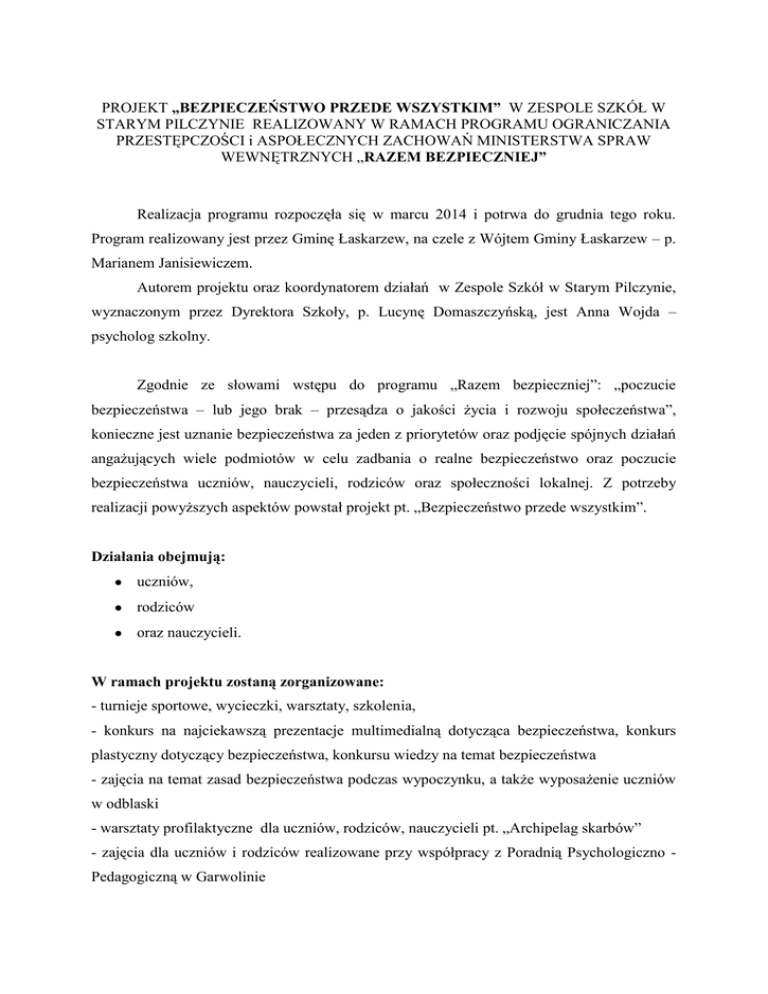 PROJEKT „BEZPIECZEŃSTWO PRZEDE WSZYSTKIM” W ZESPOLE SZKÓŁ W STARYM PILCZYNIE REALIZOWANY W RAMACH PROGRAMU OGRANICZANIA PRZESTĘPCZOŚCI i ASPOŁECZNYCH ZACHOWAŃ MINISTERSTWA SPRAW WEWNĘTRZNYCH „RAZEM BEZPIECZNIEJ”

Realizacja programu rozpoczęła się w marcu 2014 i potrwa do grudnia tego roku. Program realizowany jest przez Gminę Łaskarzew, na czele z Wójtem Gminy Łaskarzew – p. Marianem Janisiewiczem.

Autorem projektu oraz koordynatorem działań w Zespole Szkół w Starym Pilczynie, wyznaczonym przez Dyrektora Szkoły, p. Lucynę Domaszczyńską, jest Anna Wojda – psycholog szkolny.

Zgodnie ze słowami wstępu do programu „Razem bezpieczniej”: „poczucie bezpieczeństwa – lub jego brak – przesądza o jakości życia i rozwoju społeczeństwa”, konieczne jest uznanie bezpieczeństwa za jeden z priorytetów oraz podjęcie spójnych działań angażujących wiele podmiotów w celu zadbania o realne bezpieczeństwo oraz poczucie bezpieczeństwa uczniów, nauczycieli, rodziców oraz społeczności lokalnej. Z potrzeby realizacji powyższych aspektów powstał projekt pt. „Bezpieczeństwo przede wszystkim”.

Działania obejmują:
• uczniów,
• rodziców
• oraz nauczycieli.

W ramach projektu zostaną zorganizowane:
- turnieje sportowe, wycieczki, warsztaty, szkolenia,
- konkurs na najciekawszą prezentacje multimedialną dotycząca bezpieczeństwa, konkurs plastyczny dotyczący bezpieczeństwa, konkursu wiedzy na temat bezpieczeństwa
- zajęcia na temat zasad bezpieczeństwa podczas wypoczynku, a także wyposażenie uczniów w odblaski
- warsztaty profilaktyczne dla uczniów, rodziców, nauczycieli pt. „Archipelag skarbów”
- zajęcia dla uczniów i rodziców realizowane przy współpracy z Poradnią Psychologiczno - Pedagogiczną w Garwolinie